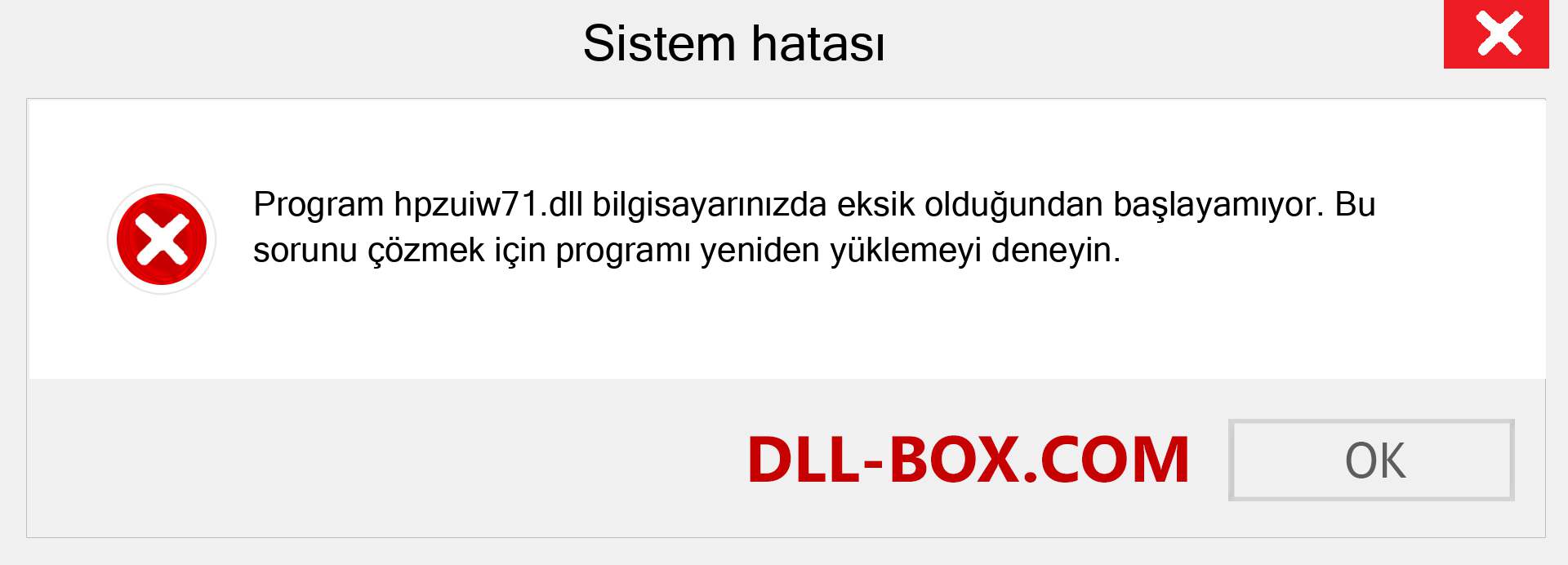 Sistem hatası

Program hpzuiw71.dll bilgisayarınızda eksik olduğundan başlayamıyor. Bu sorunu çözmek için programı yeniden yüklemeyi deneyin.

DLL-BOX.COM

OK